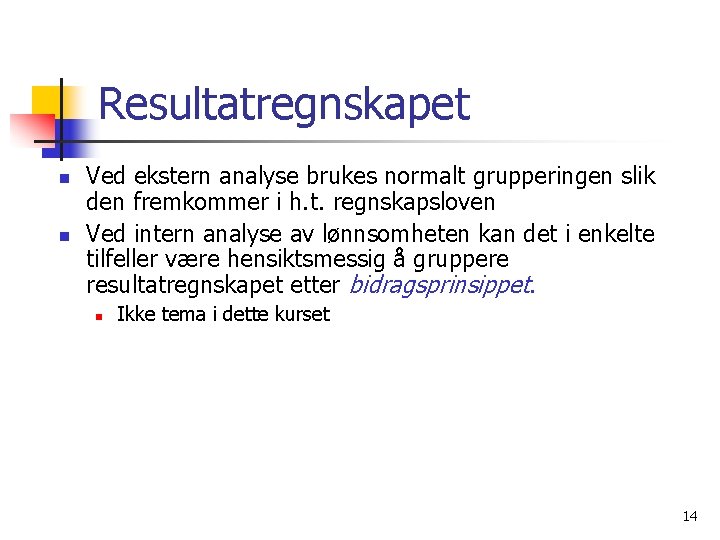 Resultatregnskapet

• Ved ekstern analyse brukes normalt grupperingen slik den fremkommer i h.t. regnskapsloven
• Ved intern analyse av lønnsomheten kan det i enkelte tilfeller være hensiktsmessig å gruppere resultatregnskapet etter bidragsprinsippet.
• Ikke tema i dette kurset

14